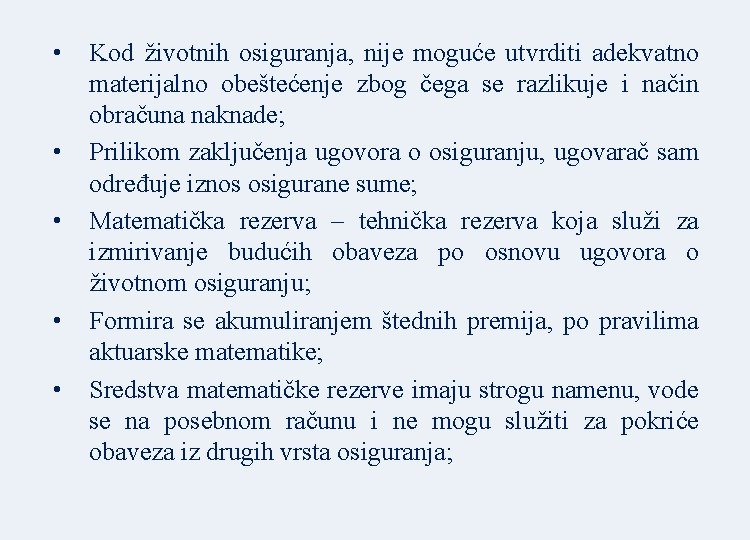 • Kod životnih osiguranja, nije moguće utvrditi adekvatno materijalno obeštećenje zbog čega se razlikuje i način obračuna naknade;
• Prilikom zaključenja ugovora o osiguranju, ugovarač sam određuje iznos osigurane sume;
• Matematička rezerva – tehnička rezerva koja služi za izmirivanje budućih obaveza po osnovu ugovora o životnom osiguranju;
• Formira se akumuliranjem štednih premija, po pravilima aktuarske matematike;
• Sredstva matematičke rezerve imaju strogu namenu, vode se na posebnom računu i ne mogu služiti za pokriće obaveza iz drugih vrsta osiguranja;